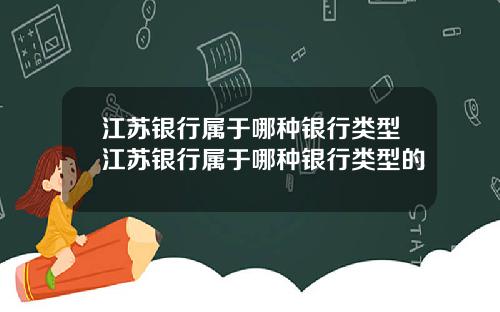 江苏银行属于哪种银行类型
江苏银行属于哪种银行类型的

STAT